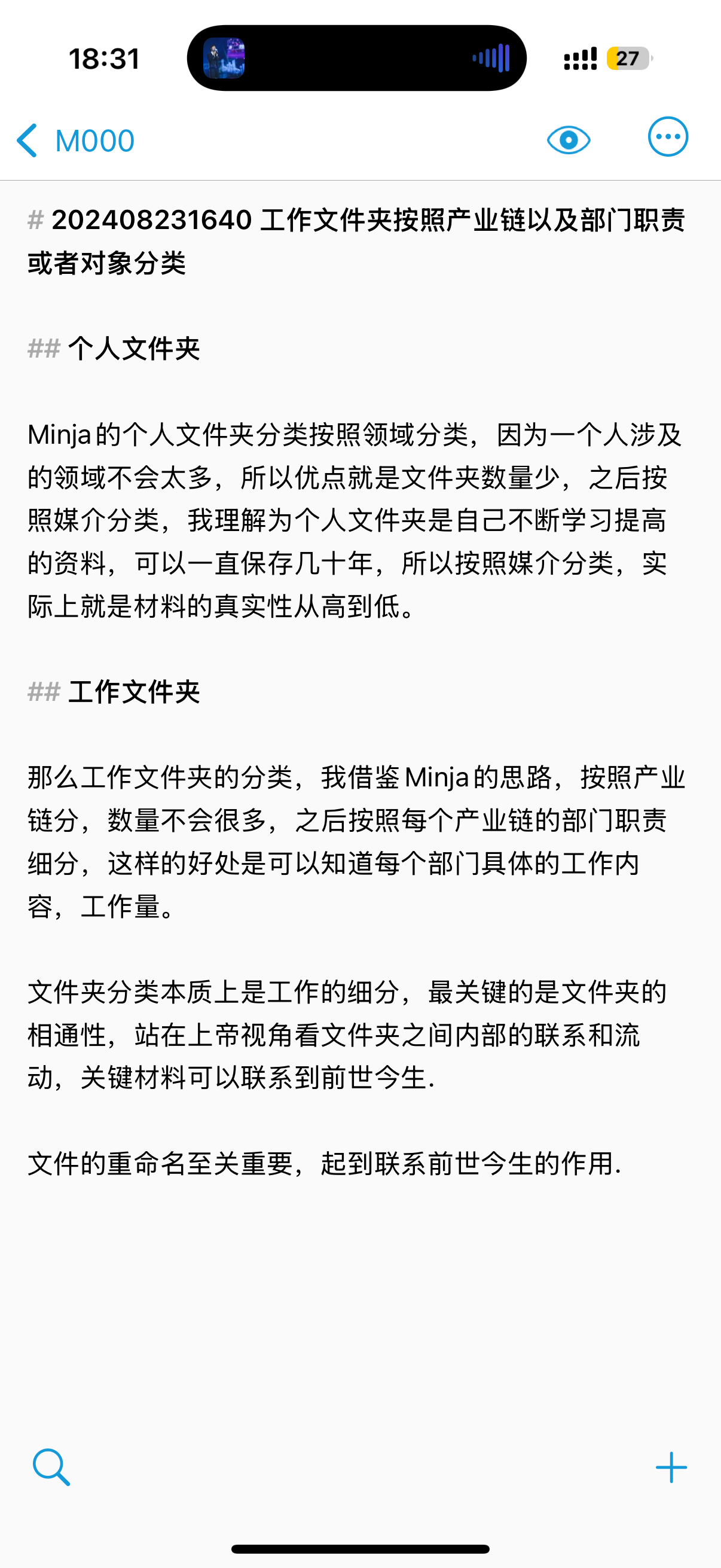 18:31

27

M000

# 202408231640 工作文件夹按照产业链以及部门职责或者对象分类

## 个人文件夹

Minja的个人文件夹分类按照领域分类，因为一个人涉及的领域不会太多，所以优点就是文件夹数量少，之后按照媒介分类，我理解为个人文件夹是自己不断学习提高的资料，可以一直保存几十年，所以按照媒介分类，实际上就是材料的真实性从高到低。

## 工作文件夹

那么工作文件夹的分类，我借鉴Minja的思路，按照产业链分，数量不会很多，之后按照每个产业链的部门职责细分，这样的好处是可以知道每个部门具体的工作内容，工作量。

文件夹分类本质上是工作的细分，最关键的是文件夹的相通性，站在上帝视角看文件夹之间内部的联系和流动，关键材料可以联系到前世今生.

文件的重命名至关重要，起到联系前世今生的作用.